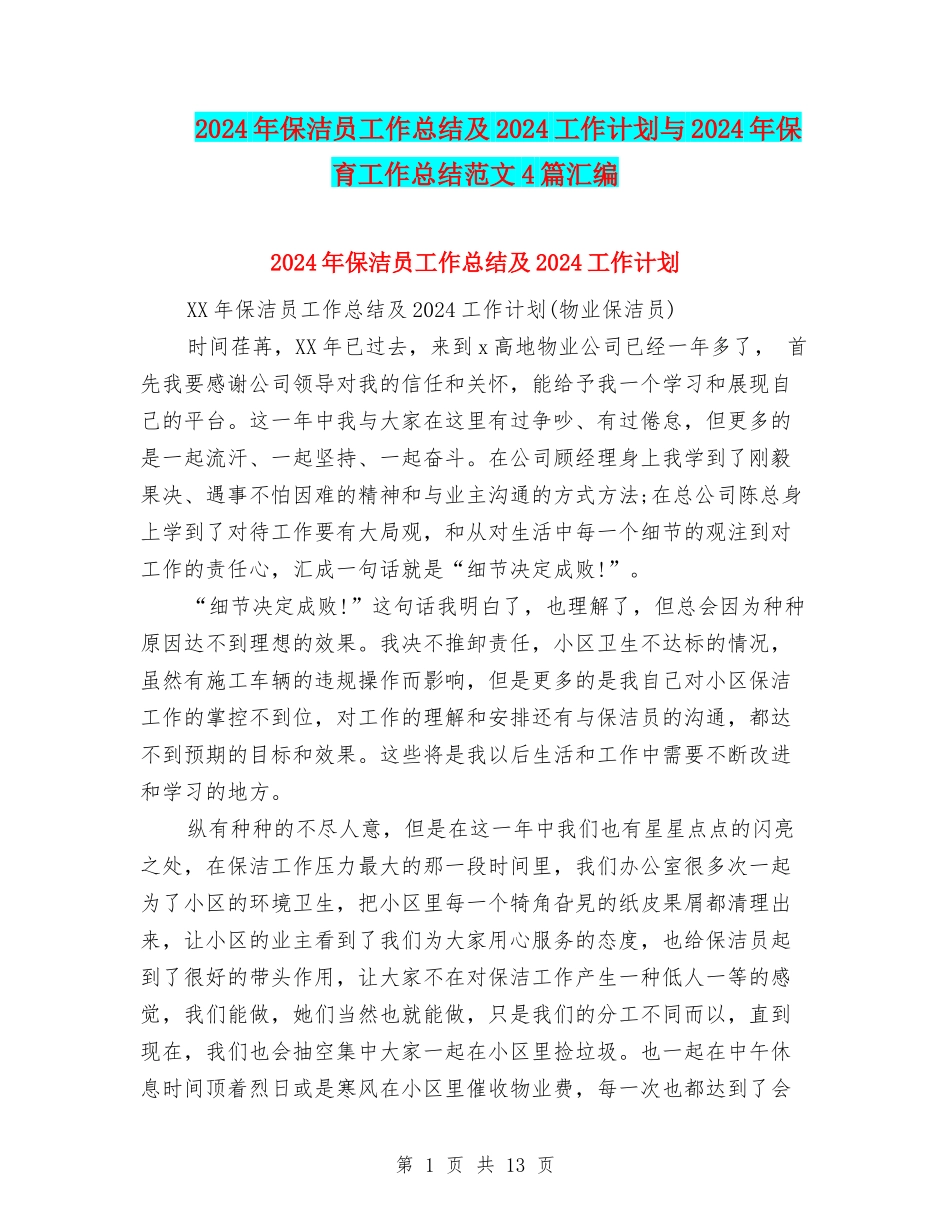 2024年保洁员工作总结及2024工作计划与2024年保育工作总结范文4篇汇编

2024年保洁员工作总结及2024工作计划

XX年保洁员工作总结及2024工作计划(物业保洁员)

时间荏苒，XX年已过去，来到x高地物业公司已经一年多了， 首先我要感谢公司领导对我的信任和关怀，能给予我一个学习和展现自己的平台。这一年中我与大家在这里有过争吵、有过倦怠，但更多的是一起流汗、一起坚持、一起奋斗。在公司顾经理身上我学到了刚毅果决、遇事不怕困难的精神和与业主沟通的方式方法;在总公司陈总身上学到了对待工作要有大局观，和从对生活中每一个细节的观注到对工作的责任心，汇成一句话就是“细节决定成败!”。

“细节决定成败!”这句话我明白了，也理解了，但总会因为种种原因达不到理想的效果。我决不推卸责任，小区卫生不达标的情况，虽然有施工车辆的违规操作而影响，但是更多的是我自己对小区保洁工作的掌控不到位，对工作的理解和安排还有与保洁员的沟通，都达不到预期的目标和效果。这些将是我以后生活和工作中需要不断改进和学习的地方。

纵有种种的不尽人意，但是在这一年中我们也有星星点点的闪亮之处，在保洁工作压力最大的那一段时间里，我们办公室很多次一起为了小区的环境卫生，把小区里每一个犄角旮旯的纸皮果屑都清理出来，让小区的业主看到了我们为大家用心服务的态度，也给保洁员起到了很好的带头作用，让大家不在对保洁工作产生一种低人一等的感觉，我们能做，她们当然也就能做，只是我们的分工不同而以，直到现在，我们也会抽空集中大家一起在小区里捡垃圾。也一起在中午休息时间顶着烈日或是寒风在小区里催收物业费，每一次也都达到了会

第 1 页 共 13 页